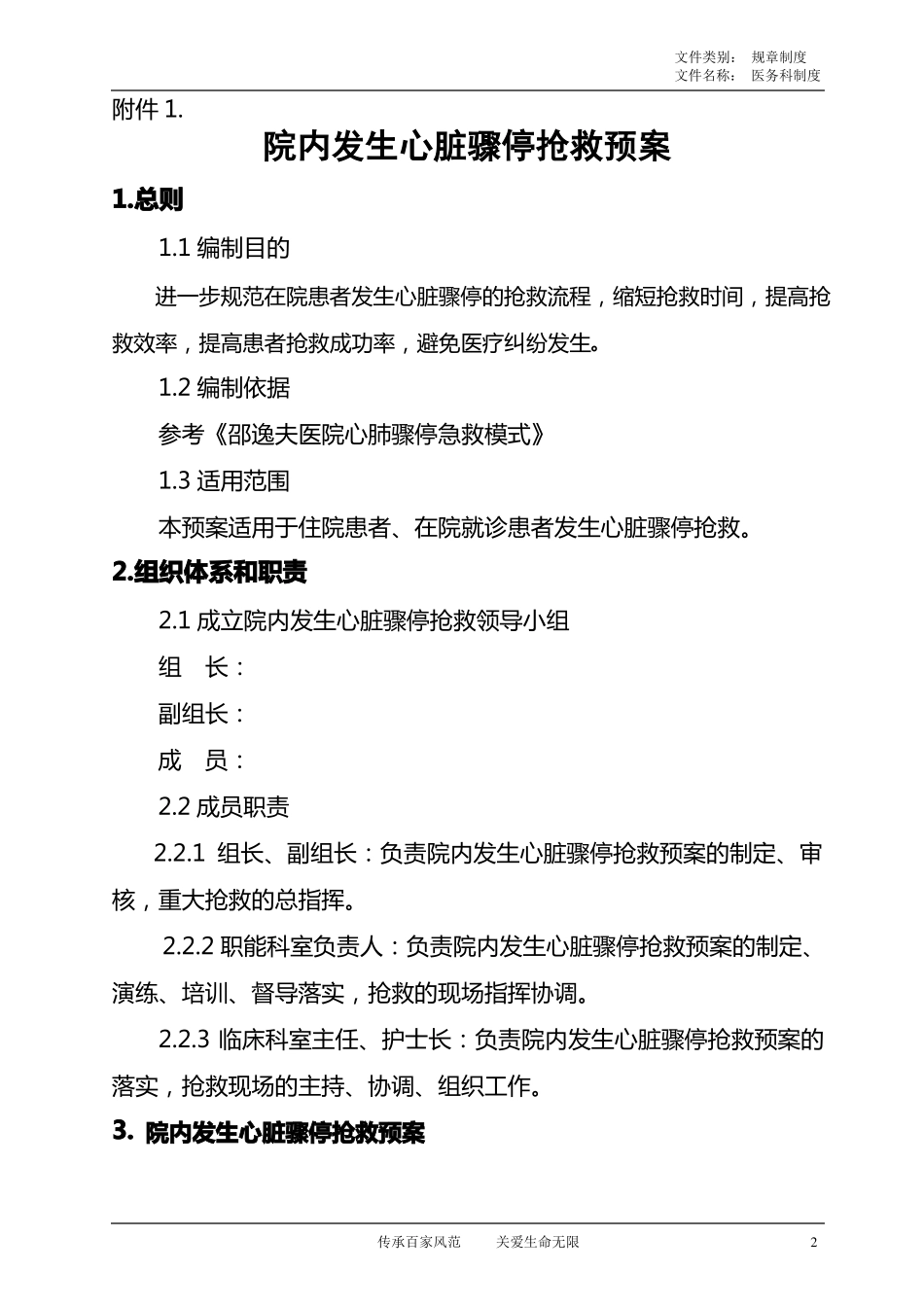 文件类别： 规章制度
文件名称： 医务科制度

附件 1.

院内发生心脏骤停抢救预案

1.总则

1.1 编制目的

进一步规范在院患者发生心脏骤停的抢救流程，缩短抢救时间，提高抢救效率，提高患者抢救成功率，避免医疗纠纷发生。

1.2 编制依据

参考《邵逸夫医院心肺骤停急救模式》

1.3 适用范围

本预案适用于住院患者、在院就诊患者发生心脏骤停抢救。

2.组织体系和职责

2.1 成立院内发生心脏骤停抢救领导小组

组　长：

副组长：

成　员：

2.2 成员职责

2.2.1 组长、副组长：负责院内发生心脏骤停抢救预案的制定、审核，重大抢救的总指挥。

2.2.2 职能科室负责人：负责院内发生心脏骤停抢救预案的制定、演练、培训、督导落实，抢救的现场指挥协调。

2.2.3 临床科室主任、护士长：负责院内发生心脏骤停抢救预案的落实，抢救现场的主持、协调、组织工作。

3. 院内发生心脏骤停抢救预案

传承百家风范　　关爱生命无限　　2